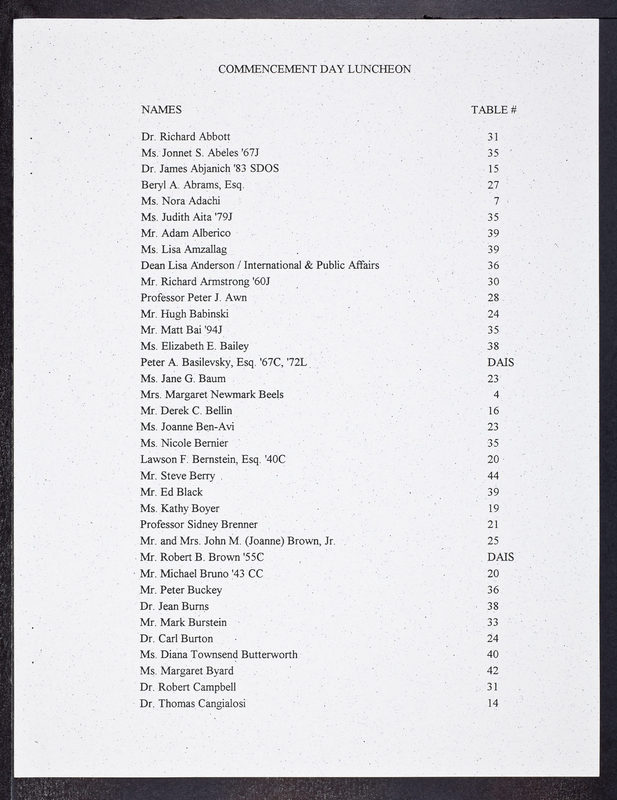 COMMENCEMENT DAY LUNCHEON

| NAMES | TABLE # |
|---|---|
| Dr. Richard Abbott | 31 |
| Ms. Jonnet S. Abeles '67J | 35 |
| Dr. James Abjanich '83 SDOS | 15 |
| Beryl A. Abrams, Esq. | 27 |
| Ms. Nora Adachi | 7 |
| Ms. Judith Aita '79J | 35 |
| Mr. Adam Alberico | 39 |
| Ms. Lisa Amzallag | 39 |
| Dean Lisa Anderson / International & Public Affairs | 36 |
| Mr. Richard Armstrong '60J | 30 |
| Professor Peter J. Awn | 28 |
| Mr. Hugh Babinski | 24 |
| Mr. Matt Bai '94J | 35 |
| Ms. Elizabeth E. Bailey | 38 |
| Peter A. Basilevsky, Esq. '67C, '72L | DAIS |
| Ms. Jane G. Baum | 23 |
| Mrs. Margaret Newmark Beels | 4 |
| Mr. Derek C. Bellin | 16 |
| Ms. Joanne Ben-Avi | 23 |
| Ms. Nicole Bernier | 35 |
| Lawson F. Bernstein, Esq. '40C | 20 |
| Mr. Steve Berry | 44 |
| Mr. Ed Black | 39 |
| Ms. Kathy Boyer | 19 |
| Professor Sidney Brenner | 21 |
| Mr. and Mrs. John M. (Joanne) Brown, Jr. | 25 |
| Mr. Robert B. Brown '55C | DAIS |
| Mr. Michael Bruno '43 CC | 20 |
| Mr. Peter Buckey | 36 |
| Dr. Jean Burns | 38 |
| Mr. Mark Burstein | 33 |
| Dr. Carl Burton | 24 |
| Ms. Diana Townsend Butterworth | 40 |
| Ms. Margaret Byard | 42 |
| Dr. Robert Campbell | 31 |
| Dr. Thomas Cangialosi | 14 |